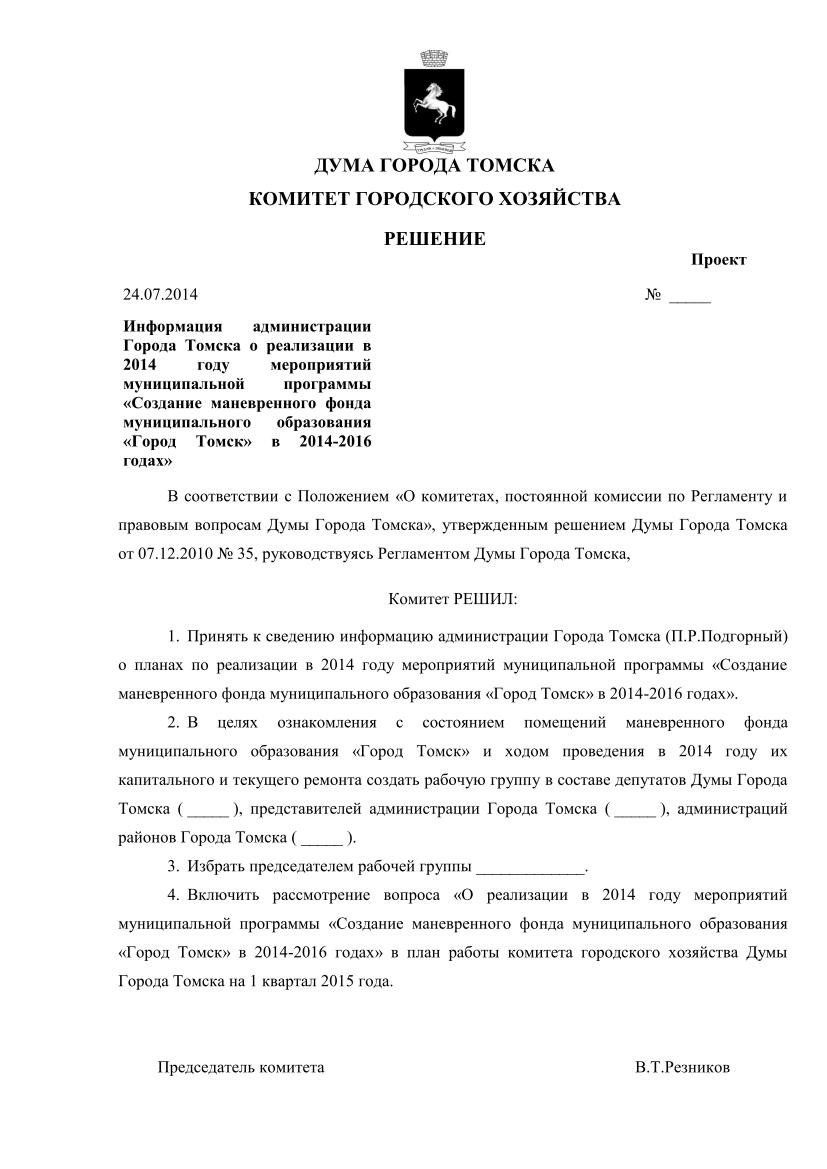 ДУМА ГОРОДА ТОМСКА

КОМИТЕТ ГОРОДСКОГО ХОЗЯЙСТВА

РЕШЕНИЕ

Проект

24.07.2014 № _____

Информация администрации Города Томска о реализации в 2014 году мероприятий муниципальной программы «Создание маневренного фонда муниципального образования «Город Томск» в 2014-2016 годах»

В соответствии с Положением «О комитетах, постоянной комиссии по Регламенту и правовым вопросам Думы Города Томска», утвержденным решением Думы Города Томска от 07.12.2010 № 35, руководствуясь Регламентом Думы Города Томска,

Комитет РЕШИЛ:

1. Принять к сведению информацию администрации Города Томска (П.Р.Подгорный) о планах по реализации в 2014 году мероприятий муниципальной программы «Создание маневренного фонда муниципального образования «Город Томск» в 2014-2016 годах».

2. В целях ознакомления с состоянием помещений маневренного фонда муниципального образования «Город Томск» и ходом проведения в 2014 году их капитального и текущего ремонта создать рабочую группу в составе депутатов Думы Города Томска ( _____ ), представителей администрации Города Томска ( _____ ), администраций районов Города Томска ( _____ ).

3. Избрать председателем рабочей группы _____________.

4. Включить рассмотрение вопроса «О реализации в 2014 году мероприятий муниципальной программы «Создание маневренного фонда муниципального образования «Город Томск» в 2014-2016 годах» в план работы комитета городского хозяйства Думы Города Томска на 1 квартал 2015 года.

Председатель комитета В.Т.Резников